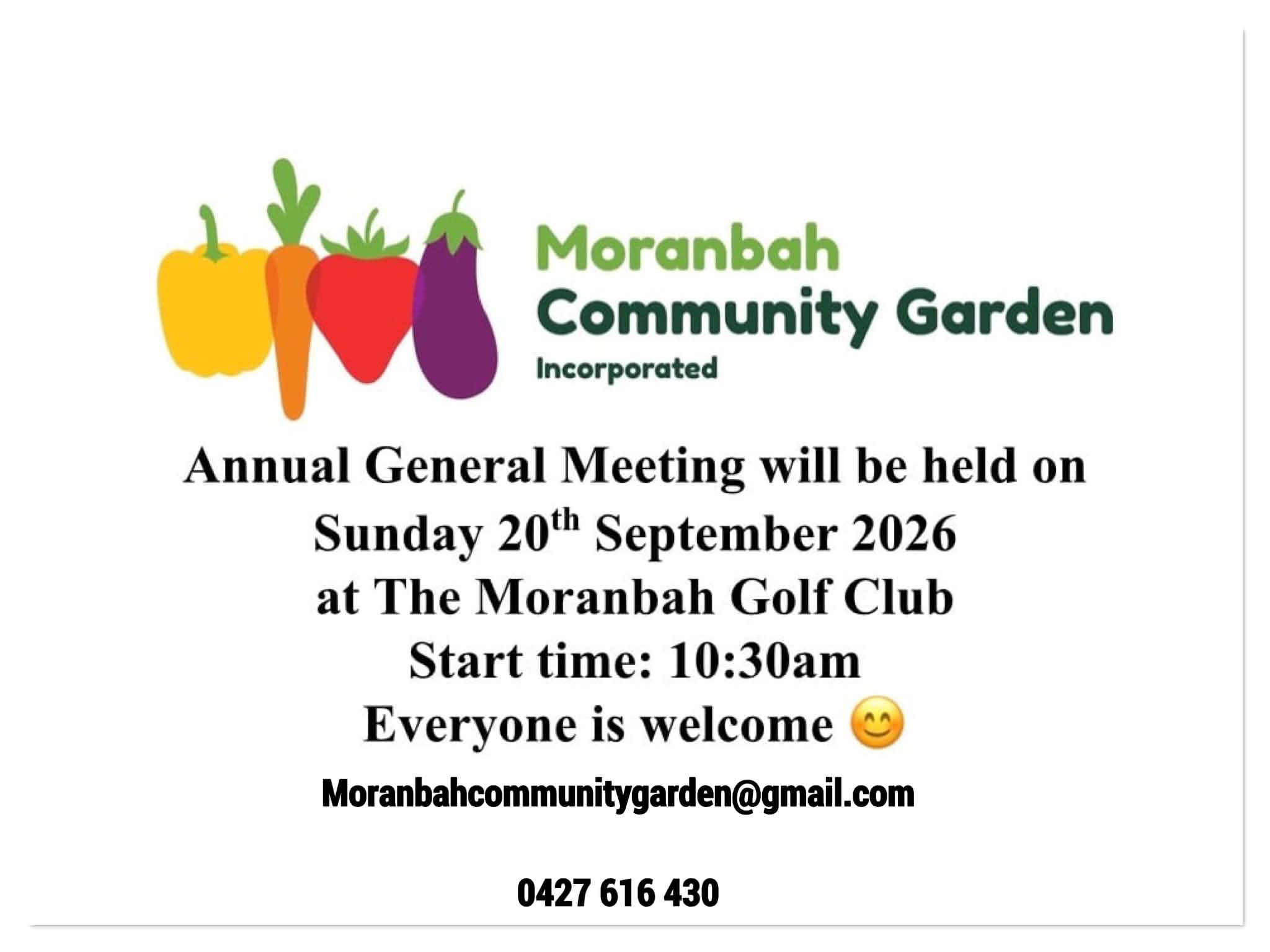 Moranbah
Community Garden
Incorporated

Annual General Meeting will be held on
Sunday 20th September 2026
at The Moranbah Golf Club
Start time: 10:30am
Everyone is welcome 😊

Moranbahcommunitygarden@gmail.com

0427 616 430